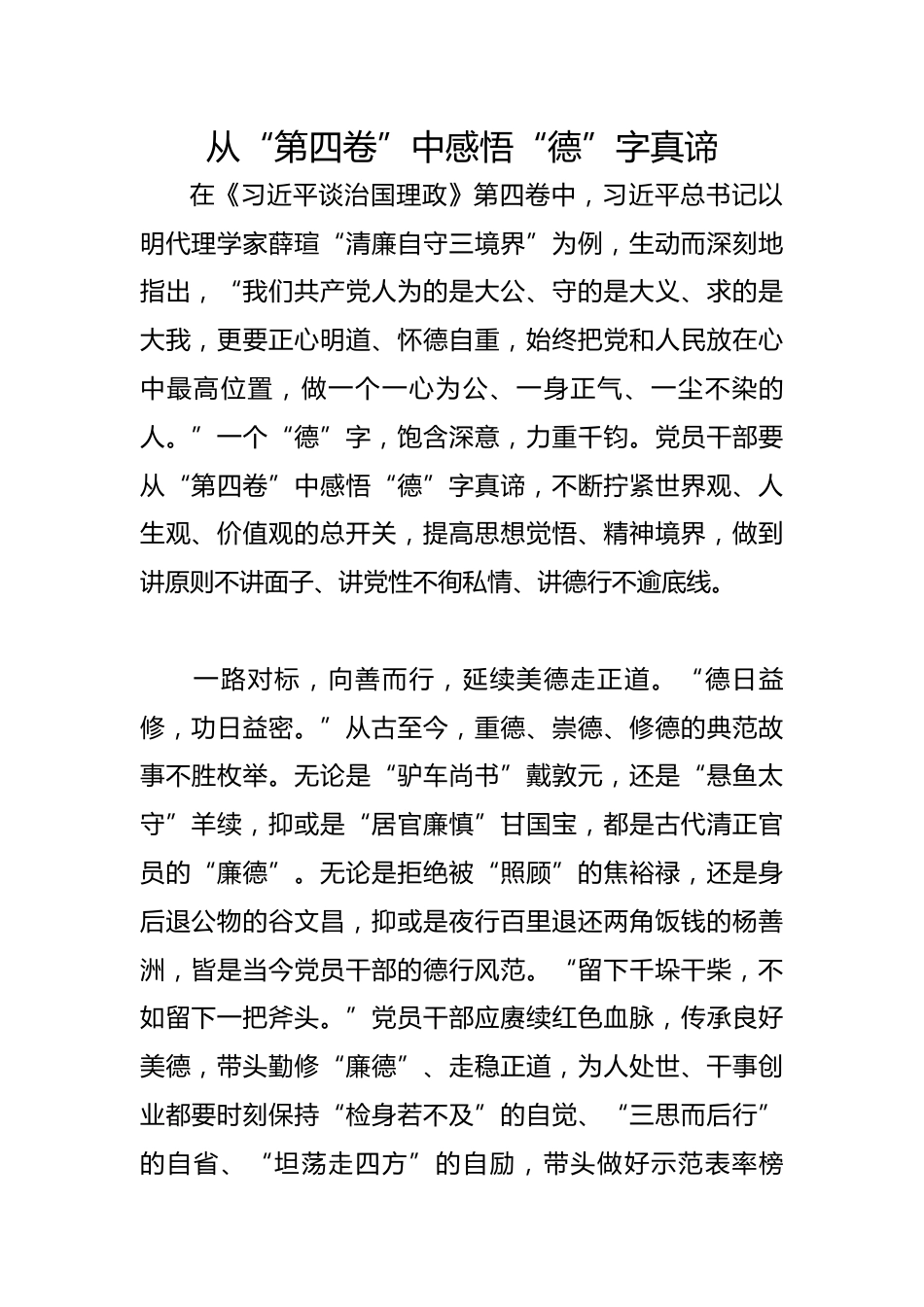 从“第四卷”中感悟“德”字真谛

在《习近平谈治国理政》第四卷中，习近平总书记以明代理学家薛瑄“清廉自守三境界”为例，生动而深刻地指出，“我们共产党人为的是大公、守的是大义、求的是大我，更要正心明道、怀德自重，始终把党和人民放在心中最高位置，做一个一心为公、一身正气、一尘不染的人。”一个“德”字，饱含深意，力重千钧。党员干部要从“第四卷”中感悟“德”字真谛，不断拧紧世界观、人生观、价值观的总开关，提高思想觉悟、精神境界，做到讲原则不讲面子、讲党性不徇私情、讲德行不逾底线。

一路对标，向善而行，延续美德走正道。“德日益修，功日益密。”从古至今，重德、崇德、修德的典范故事不胜枚举。无论是“驴车尚书”戴敦元，还是“悬鱼太守”羊续，抑或是“居官廉慎”甘国宝，都是古代清正官员的“廉德”。无论是拒绝被“照顾”的焦裕禄，还是身后退公物的谷文昌，抑或是夜行百里退还两角饭钱的杨善洲，皆是当今党员干部的德行风范。“留下千垛干柴，不如留下一把斧头。”党员干部应赓续红色血脉，传承良好美德，带头勤修“廉德”、走稳正道，为人处世、干事创业都要时刻保持“检身若不及”的自觉、“三思而后行”的自省、“坦荡走四方”的自励，带头做好示范表率榜